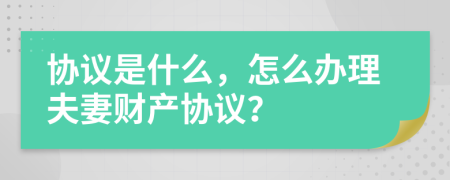 协议是什么，怎么办理夫妻财产协议？